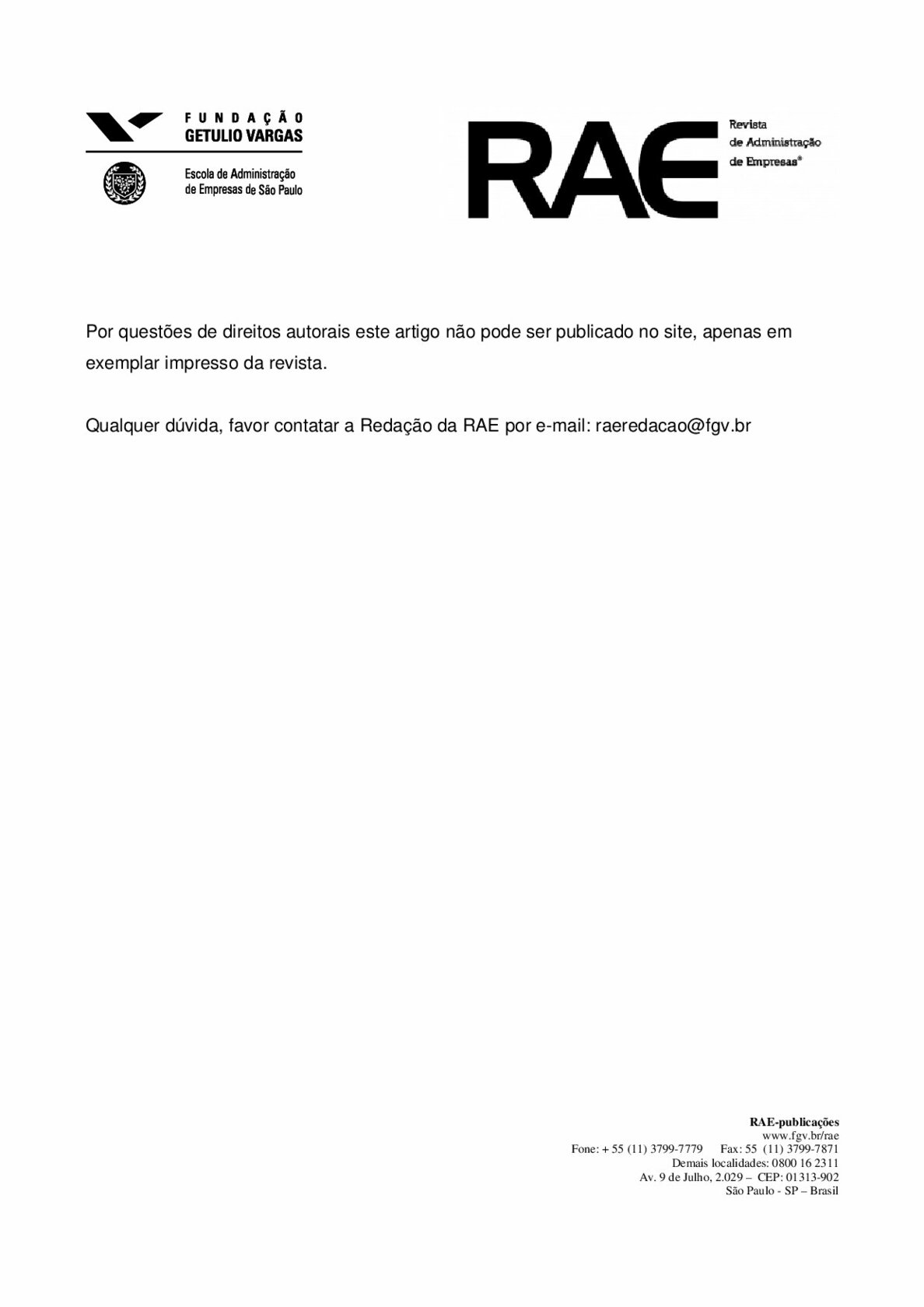 FUNDAÇÃO
GETULIO VARGAS

Escola de Administração
de Empresas de São Paulo

RAE

Revista
de Administração
de Empresas®

Por questões de direitos autorais este artigo não pode ser publicado no site, apenas em exemplar impresso da revista.

Qualquer dúvida, favor contatar a Redação da RAE por e-mail: raeredacao@fgv.br

RAE-publicações
www.fgv.br/rae
Fone: + 55 (11) 3799-7779 Fax: 55 (11) 3799-7871
Demais localidades: 0800 16 2311
Av. 9 de Julho, 2.029 – CEP: 01313-902
São Paulo - SP – Brasil